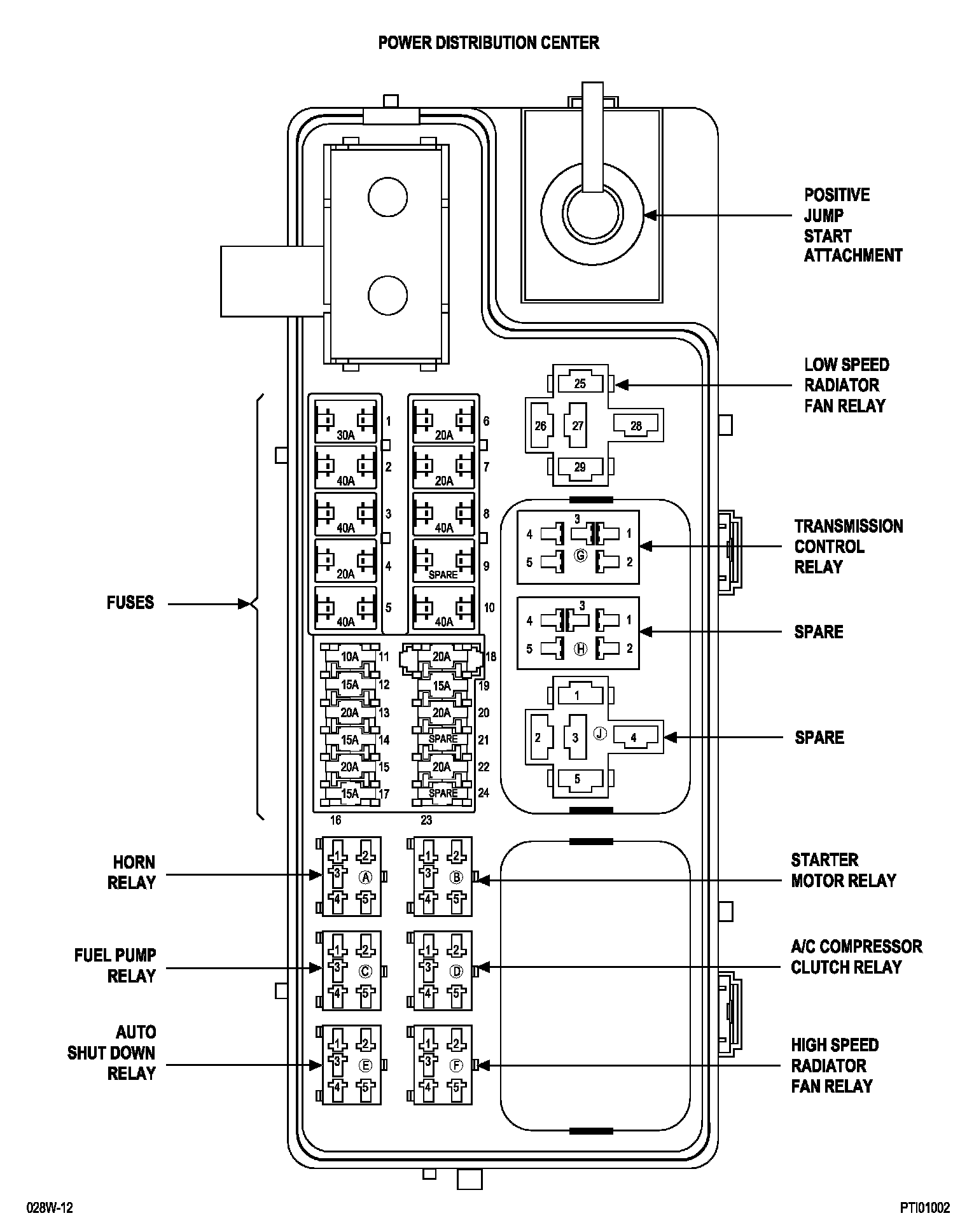 POWER DISTRIBUTION CENTER

POSITIVE JUMP START ATTACHMENT

LOW SPEED RADIATOR FAN RELAY

25 26 27 28 29

TRANSMISSION CONTROL RELAY

3 4 1 5 G 2

SPARE

3 4 1 5 H 2

SPARE

1 2 3 J 4 5

FUSES

30A 1
40A 2
40A 3
20A 4
40A 5

20A 6
20A 7
40A 8
SPARE 9
40A 10

10A 11
15A 12
20A 13
15A 14
20A 15
15A 17
16

20A 18
15A 19
20A 20
SPARE 21
20A 22
SPARE 24
23

HORN RELAY

1 2 3 A 4 5

STARTER MOTOR RELAY

1 2 3 B 4 5

FUEL PUMP RELAY

1 2 3 C 4 5

A/C COMPRESSOR CLUTCH RELAY

1 2 3 D 4 5

AUTO SHUT DOWN RELAY

1 2 3 E 4 5

HIGH SPEED RADIATOR FAN RELAY

1 2 3 F 4 5

028W-12

PTI01002